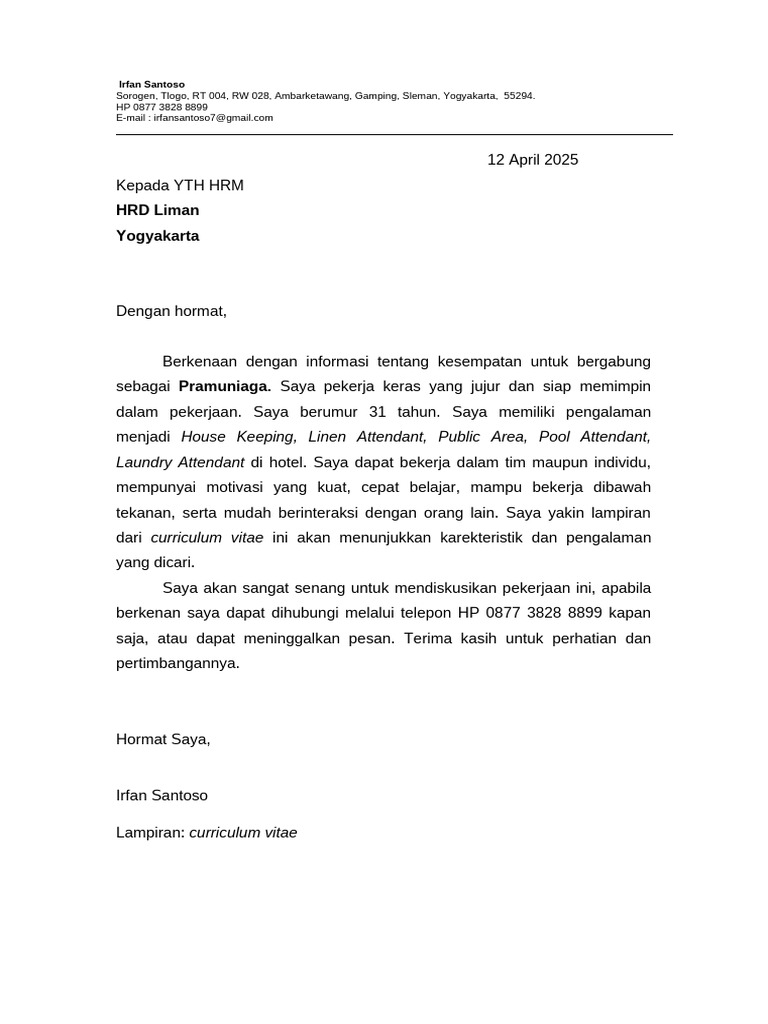 Irfan Santoso
Sorogen, Tlogo, RT 004, RW 028, Ambarketawang, Gamping, Sleman, Yogyakarta, 55294.
HP 0877 3828 8899
E-mail : irfansantoso7@gmail.com

12 April 2025

Kepada YTH HRM
HRD Liman
Yogyakarta

Dengan hormat,

Berkenaan dengan informasi tentang kesempatan untuk bergabung sebagai Pramuniaga. Saya pekerja keras yang jujur dan siap memimpin dalam pekerjaan. Saya berumur 31 tahun. Saya memiliki pengalaman menjadi House Keeping, Linen Attendant, Public Area, Pool Attendant, Laundry Attendant di hotel. Saya dapat bekerja dalam tim maupun individu, mempunyai motivasi yang kuat, cepat belajar, mampu bekerja dibawah tekanan, serta mudah berinteraksi dengan orang lain. Saya yakin lampiran dari curriculum vitae ini akan menunjukkan karekteristik dan pengalaman yang dicari.

Saya akan sangat senang untuk mendiskusikan pekerjaan ini, apabila berkenan saya dapat dihubungi melalui telepon HP 0877 3828 8899 kapan saja, atau dapat meninggalkan pesan. Terima kasih untuk perhatian dan pertimbangannya.

Hormat Saya,

Irfan Santoso

Lampiran: curriculum vitae